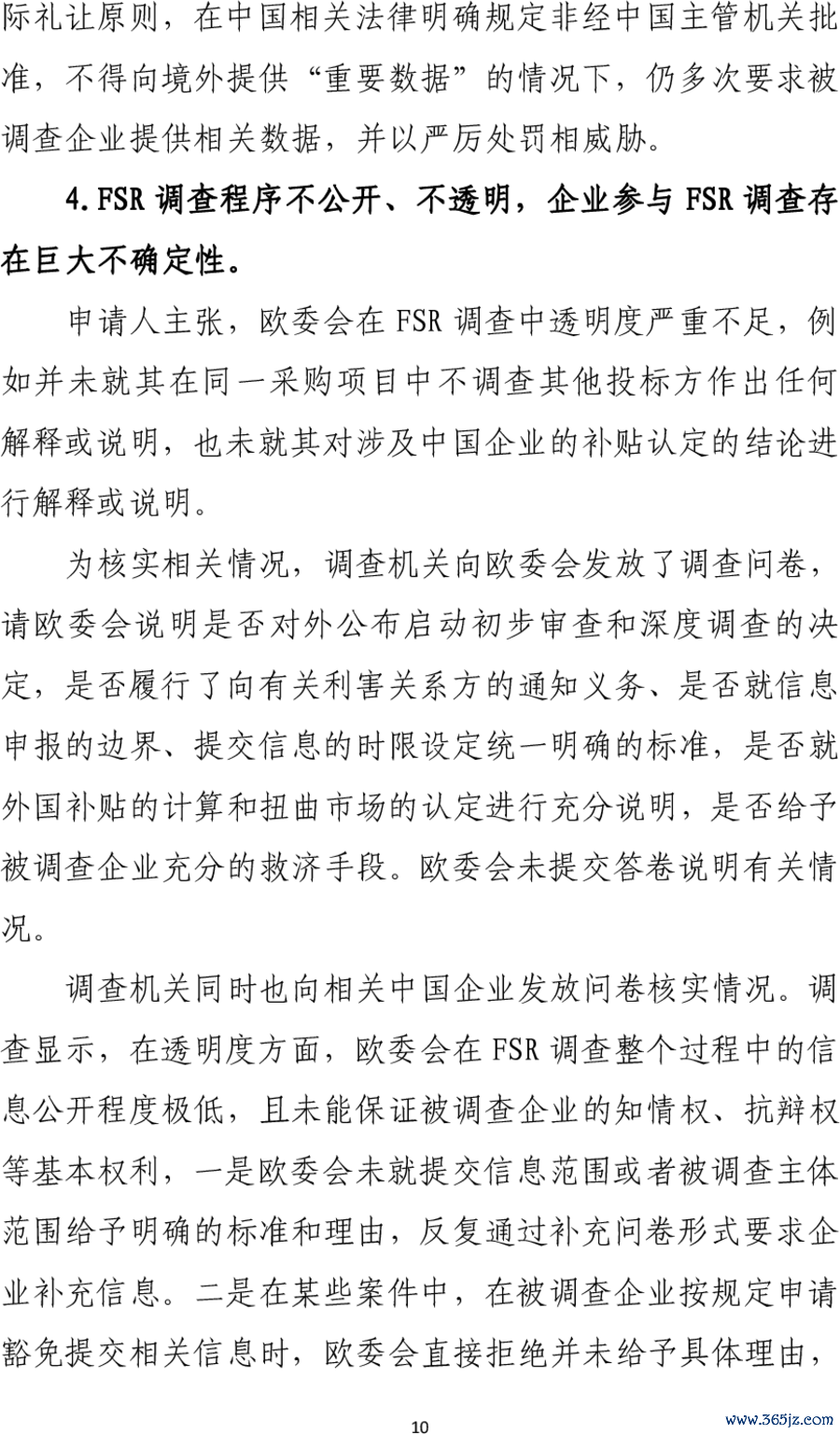 际礼让原则，在中国相关法律明确规定非经中国主管机关批准，不得向境外提供“重要数据”的情况下，仍多次要求被调查企业提供相关数据，并以严厉处罚相威胁。

4.FSR 调查程序不公开、不透明，企业参与 FSR 调查存在巨大不确定性。

申请人主张，欧委会在 FSR 调查中透明度严重不足，例如并未就其在同一采购项目中不调查其他投标方作出任何解释或说明，也未就其对涉及中国企业的补贴认定的结论进行解释或说明。

为核实相关情况，调查机关向欧委会发放了调查问卷，请欧委会说明是否对外公布启动初步审查和深度调查的决定，是否履行了向有关利害关系方的通知义务、是否就信息申报的边界、提交信息的时限设定统一明确的标准，是否就外国补贴的计算和扭曲市场的认定进行充分说明，是否给予被调查企业充分的救济手段。欧委会未提交答卷说明有关情况。

调查机关同时也向相关中国企业发放问卷核实情况。调查显示，在透明度方面，欧委会在 FSR 调查整个过程中的信息公开程度极低，且未能保证被调查企业的知情权、抗辩权等基本权利，一是欧委会未就提交信息范围或者被调查主体范围给予明确的标准和理由，反复通过补充问卷形式要求企业补充信息。二是在某些案件中，在被调查企业按规定申请豁免提交相关信息时，欧委会直接拒绝并未给予具体理由，

10

www.365jz.com